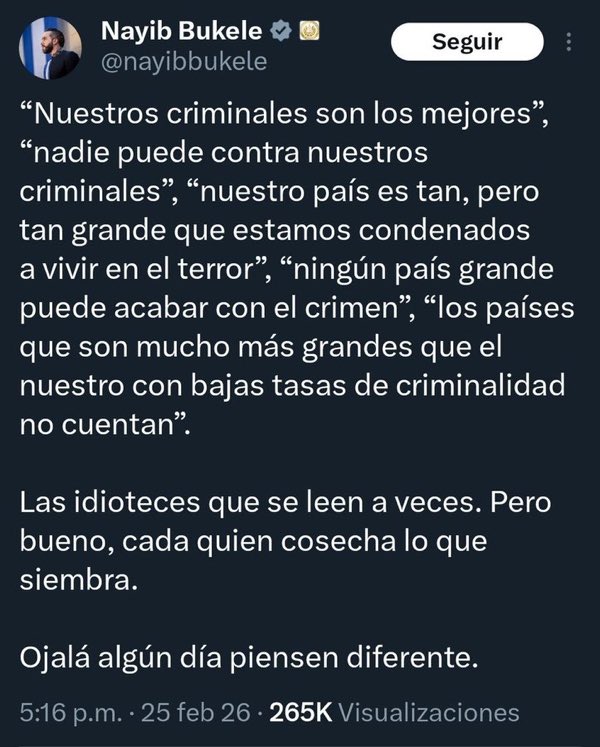 Nayib Bukele
@nayibbukele

Seguir

“Nuestros criminales son los mejores”, “nadie puede contra nuestros criminales”, “nuestro país es tan, pero tan grande que estamos condenados a vivir en el terror”, “ningún país grande puede acabar con el crimen”, “los países que son mucho más grandes que el nuestro con bajas tasas de criminalidad no cuentan”.

Las idioteces que se leen a veces. Pero bueno, cada quien cosecha lo que siembra.

Ojalá algún día piensen diferente.

5:16 p.m. · 25 feb 26 · 265K Visualizaciones